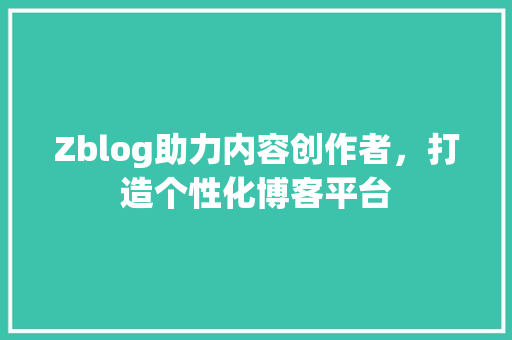 Zblog助力内容创作者，打造个性化博客平台